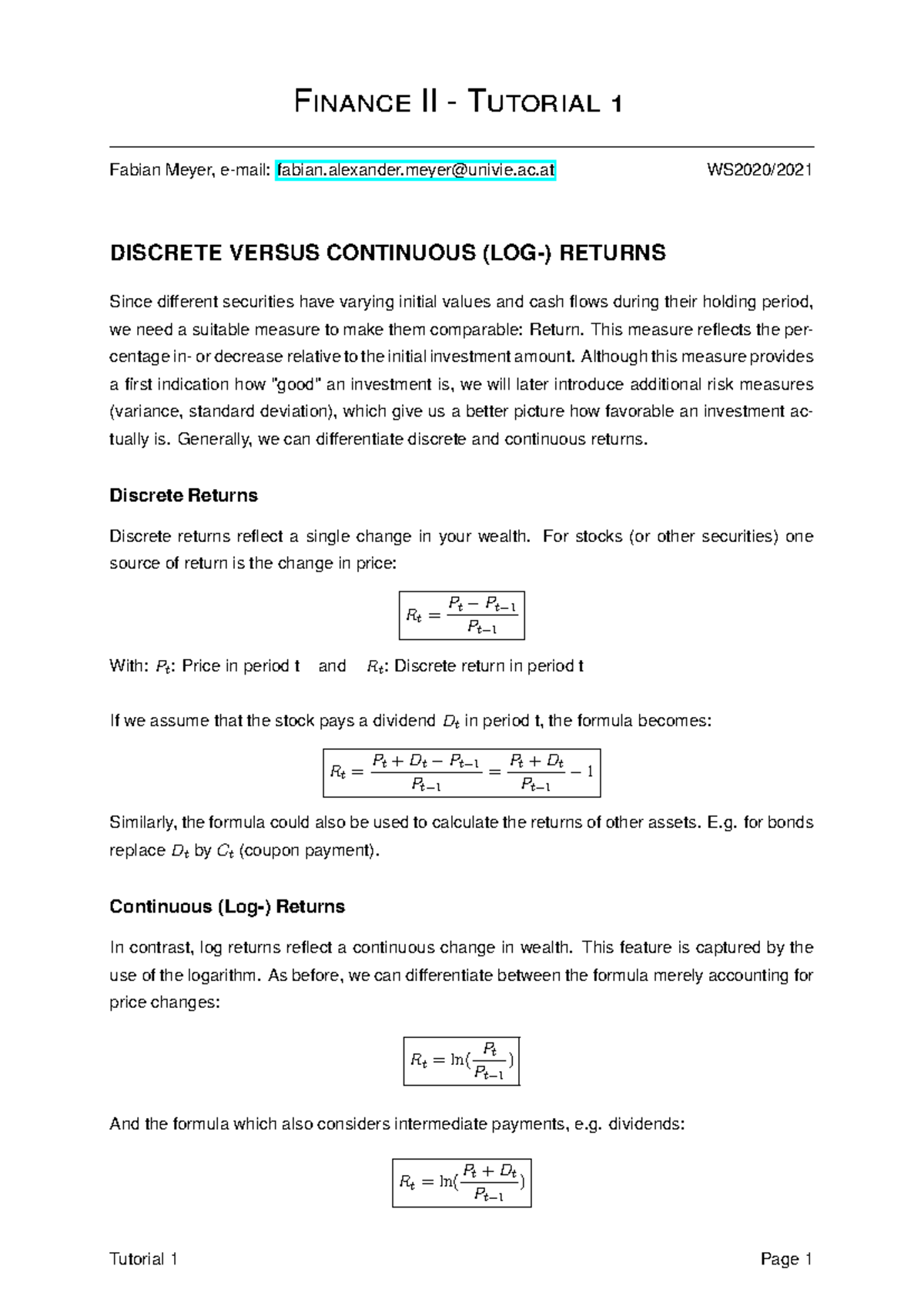 FINANCE II - TUTORIAL 1

Fabian Meyer, e-mail: fabian.alexander.meyer@univie.ac.at WS2020/2021

DISCRETE VERSUS CONTINUOUS (LOG-) RETURNS

Since different securities have varying initial values and cash flows during their holding period, we need a suitable measure to make them comparable: Return. This measure reflects the percentage in- or decrease relative to the initial investment amount. Although this measure provides a first indication how "good" an investment is, we will later introduce additional risk measures (variance, standard deviation), which give us a better picture how favorable an investment actually is. Generally, we can differentiate discrete and continuous returns.

Discrete Returns

Discrete returns reflect a single change in your wealth. For stocks (or other securities) one source of return is the change in price:

$R_t = \frac{P_t - P_{t-1}}{P_{t-1}}$

With: $P_t$: Price in period t and $R_t$: Discrete return in period t

If we assume that the stock pays a dividend $D_t$ in period t, the formula becomes:

$R_t = \frac{P_t + D_t - P_{t-1}}{P_{t-1}} = \frac{P_t + D_t}{P_{t-1}} - 1$

Similarly, the formula could also be used to calculate the returns of other assets. E.g. for bonds replace $D_t$ by $C_t$ (coupon payment).

Continuous (Log-) Returns

In contrast, log returns reflect a continuous change in wealth. This feature is captured by the use of the logarithm. As before, we can differentiate between the formula merely accounting for price changes:

$R_t = \ln(\frac{P_t}{P_{t-1}})$

And the formula which also considers intermediate payments, e.g. dividends:

$R_t = \ln(\frac{P_t + D_t}{P_{t-1}})$

Tutorial 1 Page 1